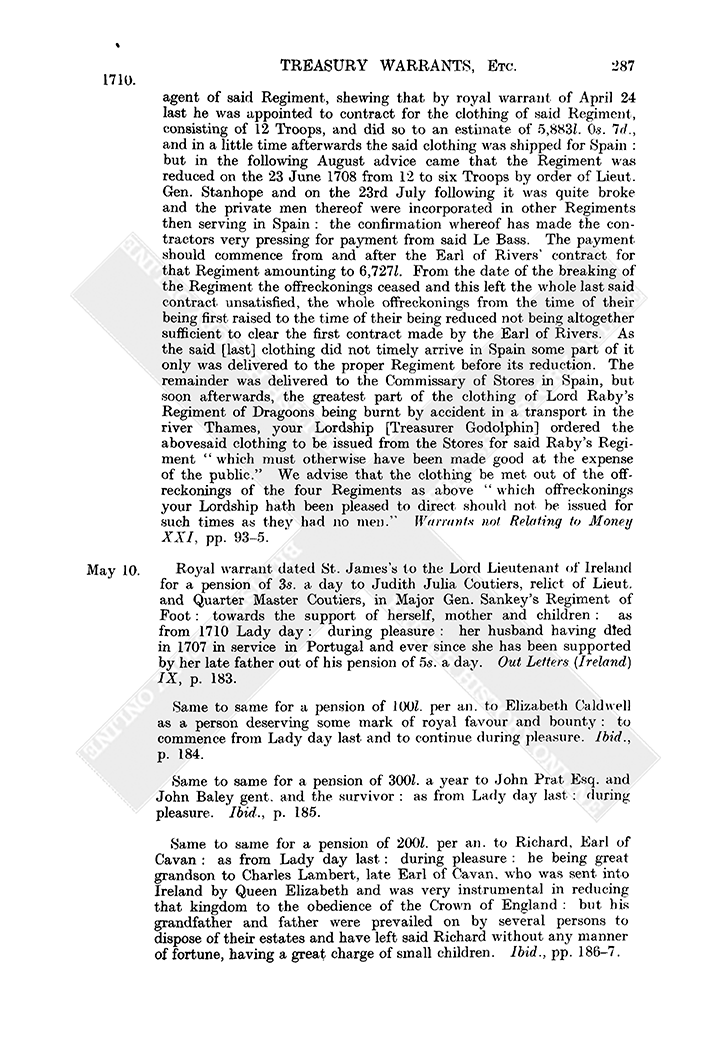 1710.

TREASURY WARRANTS, Etc.

287

agent of said Regiment, shewing that by royal warrant of April 24 last he was appointed to contract for the clothing of said Regiment, consisting of 12 Troops, and did so to an estimate of 5,883l. 0s. 7d., and in a little time afterwards the said clothing was shipped for Spain: but in the following August advice came that the Regiment was reduced on the 23 June 1708 from 12 to six Troops by order of Lieut. Gen. Stanhope and on the 23rd July following it was quite broke and the private men thereof were incorporated in other Regiments then serving in Spain: the confirmation whereof has made the contractors very pressing for payment from said Le Bass. The payment should commence from and after the Earl of Rivers' contract for that Regiment amounting to 6,727l. From the date of the breaking of the Regiment the offreckonings ceased and this left the whole last said contract unsatisfied, the whole offreckonings from the time of their being first raised to the time of their being reduced not being altogether sufficient to clear the first contract made by the Earl of Rivers. As the said [last] clothing did not timely arrive in Spain some part of it only was delivered to the proper Regiment before its reduction. The remainder was delivered to the Commissary of Stores in Spain, but soon afterwards, the greatest part of the clothing of Lord Raby's Regiment of Dragoons being burnt by accident in a transport in the river Thames, your Lordship [Treasurer Godolphin] ordered the abovesaid clothing to be issued from the Stores for said Raby's Regiment "which must otherwise have been made good at the expense of the public." We advise that the clothing be met out of the offreckonings of the four Regiments as above "which offreckonings your Lordship hath been pleased to direct should not be issued for such times as they had no men." Warrants not Relating to Money XXI, pp. 93–5.

May 10.

Royal warrant dated St. James's to the Lord Lieutenant of Ireland for a pension of 3s. a day to Judith Julia Coutiers, relict of Lieut. and Quarter Master Coutiers, in Major Gen. Sankey's Regiment of Foot: towards the support of herself, mother and children: as from 1710 Lady day: during pleasure: her husband having died in 1707 in service in Portugal and ever since she has been supported by her late father out of his pension of 5s. a day. Out Letters (Ireland) IX, p. 183.

Same to same for a pension of 100l. per an. to Elizabeth Caldwell as a person deserving some mark of royal favour and bounty: to commence from Lady day last and to continue during pleasure. Ibid., p. 184.

Same to same for a pension of 300l. a year to John Prat Esq. and John Baley gent. and the survivor: as from Lady day last: during pleasure. Ibid., p. 185.

Same to same for a pension of 200l. per an. to Richard, Earl of Cavan: as from Lady day last: during pleasure: he being great grandson to Charles Lambert, late Earl of Cavan, who was sent into Ireland by Queen Elizabeth and was very instrumental in reducing that kingdom to the obedience of the Crown of England: but his grandfather and father were prevailed on by several persons to dispose of their estates and have left said Richard without any manner of fortune, having a great charge of small children. Ibid., pp. 186–7.